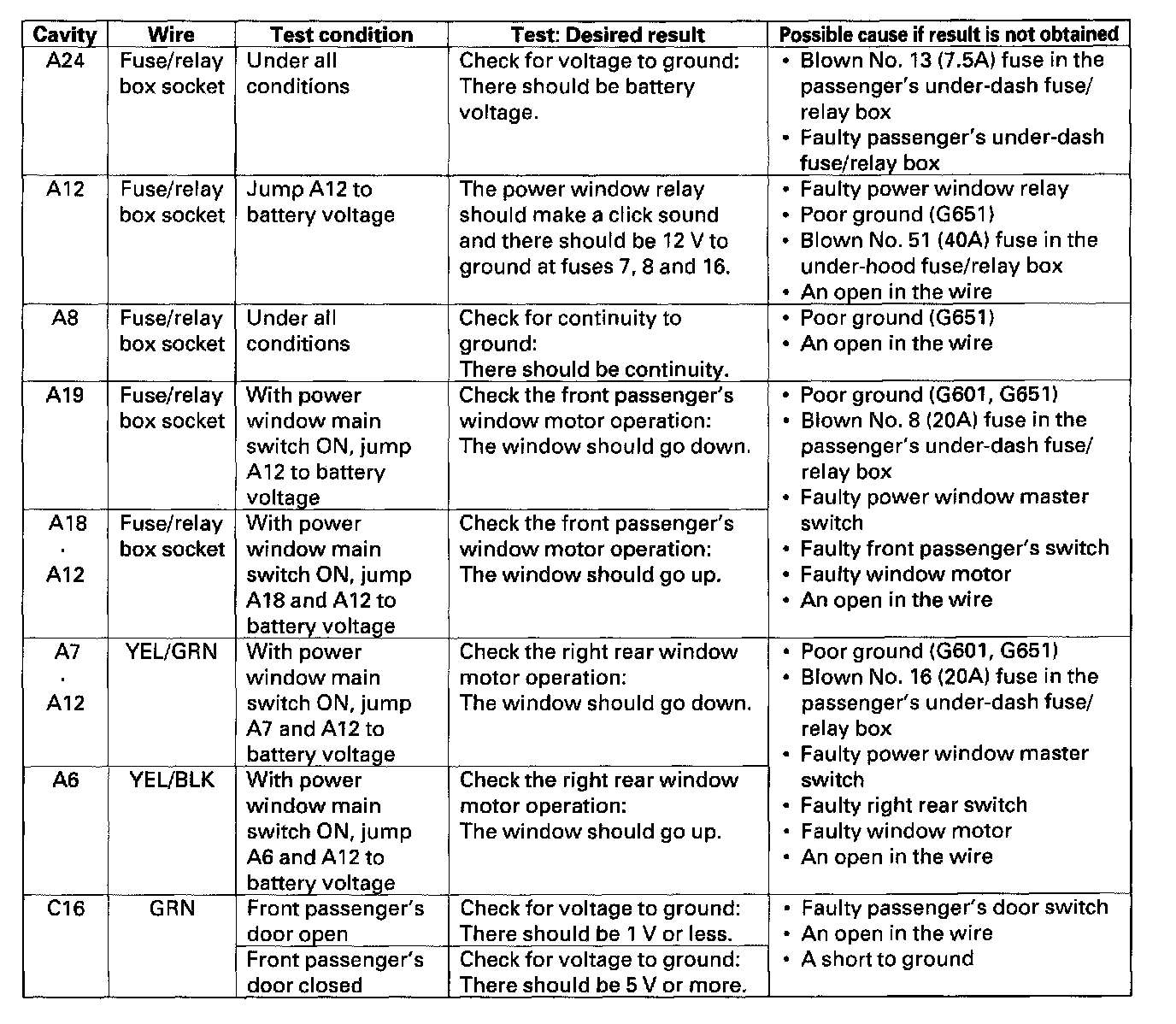 | Cavity | Wire | Test condition | Test: Desired result | Possible cause if result is not obtained |
|---|---|---|---|---|
| A24 | Fuse/relay box socket | Under all conditions | Check for voltage to ground: There should be battery voltage. | • Blown No. 13 (7.5A) fuse in the passenger's under-dash fuse/relay box • Faulty passenger's under-dash fuse/relay box |
| A12 | Fuse/relay box socket | Jump A12 to battery voltage | The power window relay should make a click sound and there should be 12 V to ground at fuses 7, 8 and 16. | • Faulty power window relay • Poor ground (G651) • Blown No. 51 (40A) fuse in the under-hood fuse/relay box • An open in the wire |
| A8 | Fuse/relay box socket | Under all conditions | Check for continuity to ground: There should be continuity. | • Poor ground (G651) • An open in the wire |
| A19 | Fuse/relay box socket | With power window main switch ON, jump A12 to battery voltage | Check the front passenger's window motor operation: The window should go down. | • Poor ground (G601, G651) • Blown No. 8 (20A) fuse in the passenger's under-dash fuse/relay box • Faulty power window master switch • Faulty front passenger's switch • Faulty window motor • An open in the wire |
| A18 · A12 | Fuse/relay box socket | With power window main switch ON, jump A18 and A12 to battery voltage | Check the front passenger's window motor operation: The window should go up. | |
| A7 · A12 | YEL/GRN | With power window main switch ON, jump A7 and A12 to battery voltage | Check the right rear window motor operation: The window should go down. | • Poor ground (G601, G651) • Blown No. 16 (20A) fuse in the passenger's under-dash fuse/relay box • Faulty power window master switch • Faulty right rear switch • Faulty window motor • An open in the wire |
| A6 | YEL/BLK | With power window main switch ON, jump A6 and A12 to battery voltage | Check the right rear window motor operation: The window should go up. | |
| C16 | GRN | Front passenger's door open | Check for voltage to ground: There should be 1 V or less. | • Faulty passenger's door switch • An open in the wire • A short to ground |
| | | Front passenger's door closed | Check for voltage to ground: There should be 5 V or more. | |